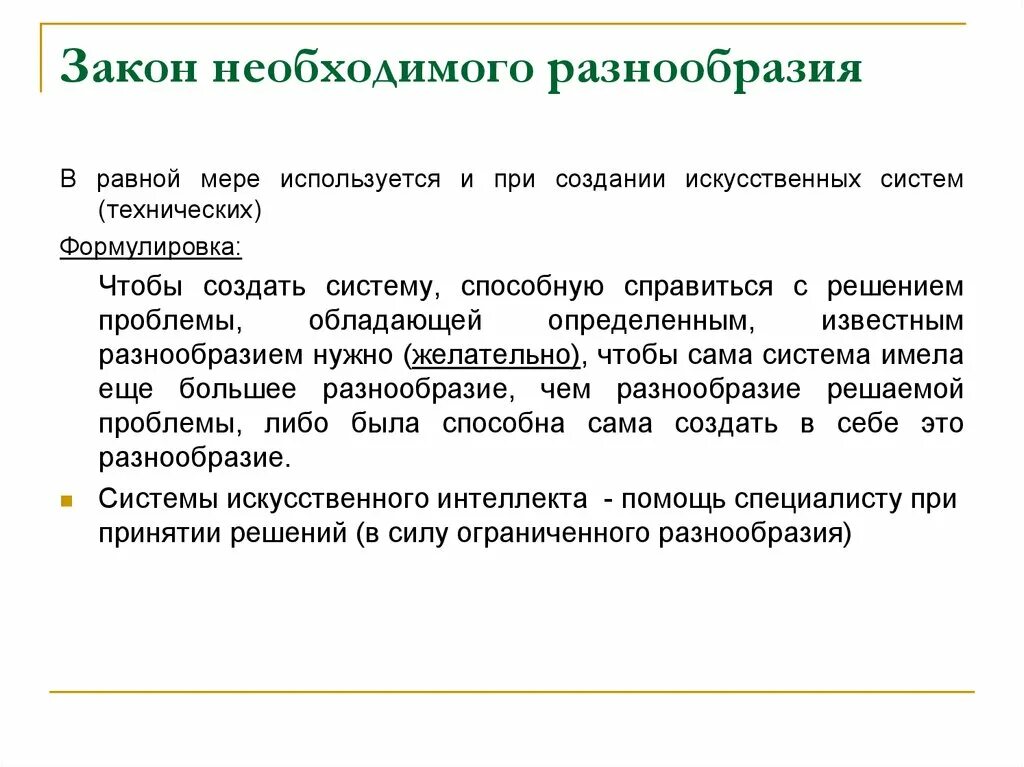 Закон необходимого разнообразия

В равной мере используется и при создании искусственных систем (технических)

Формулировка:

Чтобы создать систему, способную справиться с решением проблемы, обладающей определенным, известным разнообразием нужно (желательно), чтобы сама система имела еще большее разнообразие, чем разнообразие решаемой проблемы, либо была способна сама создать в себе это разнообразие.

Системы искусственного интеллекта - помощь специалисту при принятии решений (в силу ограниченного разнообразия)